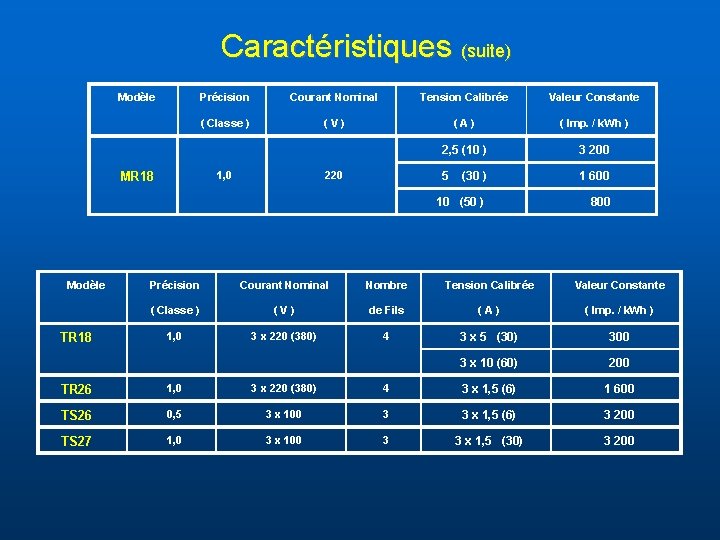 Caractéristiques (suite)

| Modèle | Précision ( Classe ) | Courant Nominal ( V ) | Tension Calibrée ( A ) | Valeur Constante ( Imp. / kWh ) |
|---|---|---|---|---|
| MR18 | 1,0 | 220 | 2,5 (10 ) | 3 200 |
| | | | 5 (30 ) | 1 600 |
| | | | 10 (50 ) | 800 |

| Modèle | Précision ( Classe ) | Courant Nominal ( V ) | Nombre de Fils | Tension Calibrée ( A ) | Valeur Constante ( Imp. / kWh ) |
|---|---|---|---|---|---|
| TR18 | 1,0 | 3 x 220 (380) | 4 | 3 x 5 (30) | 300 |
| | | | | 3 x 10 (60) | 200 |
| TR26 | 1,0 | 3 x 220 (380) | 4 | 3 x 1,5 (6) | 1 600 |
| TS26 | 0,5 | 3 x 100 | 3 | 3 x 1,5 (6) | 3 200 |
| TS27 | 1,0 | 3 x 100 | 3 | 3 x 1,5 (30) | 3 200 |